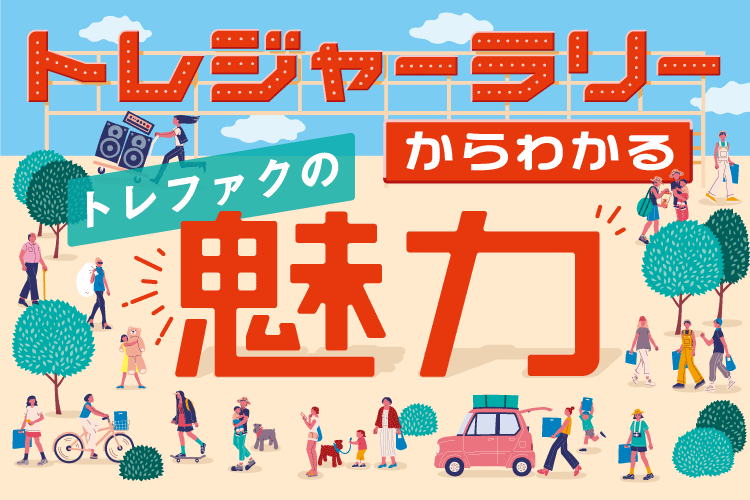 トレジャーラリー

からわかる

トレファクの

魅力